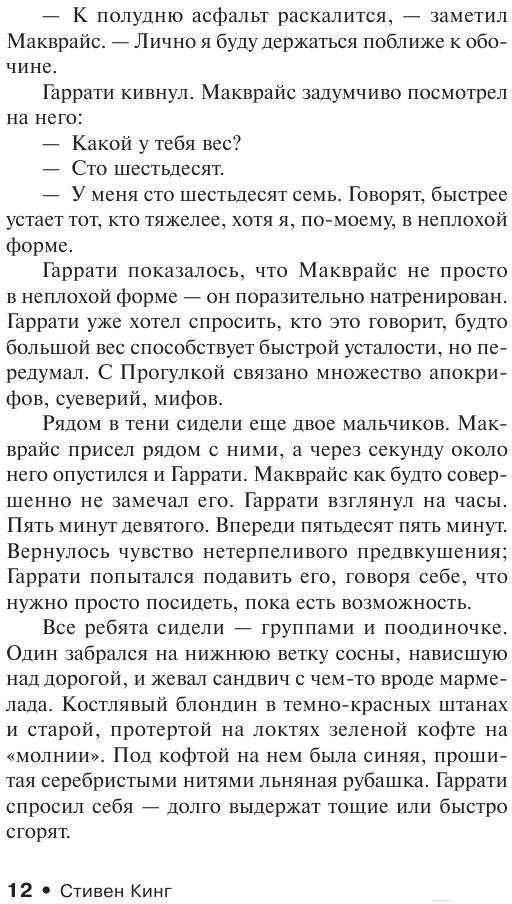 — К полудню асфальт раскалится, — заметил Макврайс. — Лично я буду держаться поближе к обочине.

Гаррати кивнул. Макврайс задумчиво посмотрел на него:

— Какой у тебя вес?

— Сто шестьдесят.

— У меня сто шестьдесят семь. Говорят, быстрее устает тот, кто тяжелее, хотя я, по-моему, в неплохой форме.

Гаррати показалось, что Макврайс не просто в неплохой форме — он поразительно натренирован. Гаррати уже хотел спросить, кто это говорит, будто большой вес способствует быстрой усталости, но передумал. С Прогулкой связано множество апокрифов, суеверий, мифов.

Рядом в тени сидели еще двое мальчиков. Макврайс присел рядом с ними, а через секунду около него опустился и Гаррати. Макврайс как будто совершенно не замечал его. Гаррати взглянул на часы. Пять минут девятого. Впереди пятьдесят пять минут. Вернулось чувство нетерпеливого предвкушения; Гаррати попытался подавить его, говоря себе, что нужно просто посидеть, пока есть возможность.

Все ребята сидели — группами и поодиночке. Один забрался на нижнюю ветку сосны, нависшую над дорогой, и жевал сандвич с чем-то вроде мармелада. Костлявый блондин в темно-красных штанах и старой, протертой на локтях зеленой кофте на «молнии». Под кофтой на нем была синяя, прошитая серебристыми нитями льняная рубашка. Гаррати спросил себя — долго выдержат тощие или быстро сгорят.

12 • Стивен Кинг